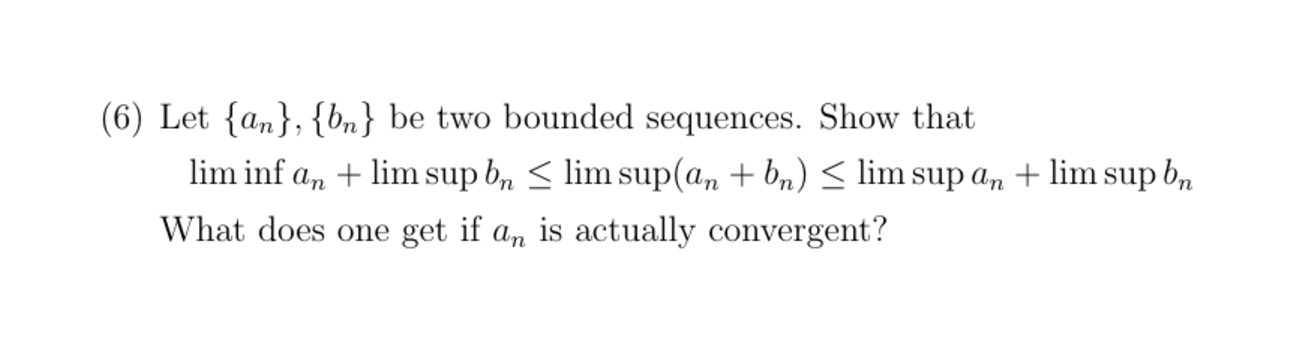 (6) Let $\{a_n\}, \{b_n\}$ be two bounded sequences. Show that

$\liminf a_n + \limsup b_n \leq \limsup(a_n + b_n) \leq \limsup a_n + \limsup b_n$

What does one get if $a_n$ is actually convergent?